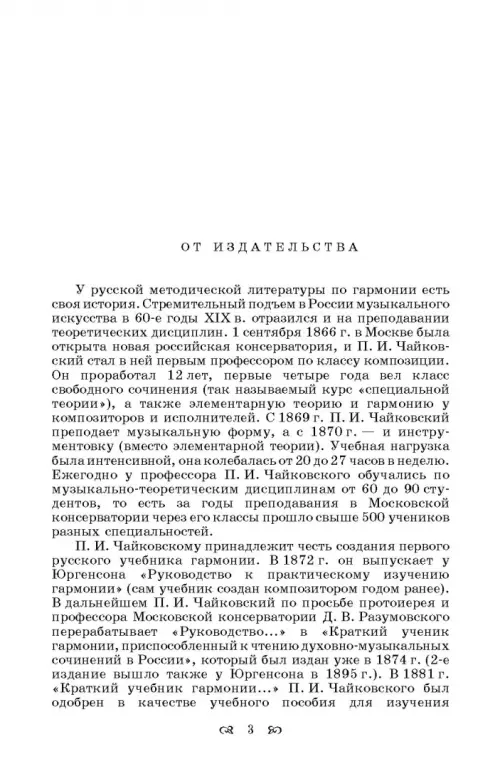 ОТ ИЗДАТЕЛЬСТВА

У русской методической литературы по гармонии есть своя история. Стремительный подъем в России музыкального искусства в 60-е годы XIX в. отразился и на преподавании теоретических дисциплин. 1 сентября 1866 г. в Москве была открыта новая российская консерватория, и П. И. Чайковский стал в ней первым профессором по классу композиции. Он проработал 12 лет, первые четыре года вел класс свободного сочинения (так называемый курс «специальной теории»), а также элементарную теорию и гармонию у композиторов и исполнителей. С 1869 г. П. И. Чайковский преподает музыкальную форму, а с 1870 г. — и инструментовку (вместо элементарной теории). Учебная нагрузка была интенсивной, она колебалась от 20 до 27 часов в неделю. Ежегодно у профессора П. И. Чайковского обучались по музыкально-теоретическим дисциплинам от 60 до 90 студентов, то есть за годы преподавания в Московской консерватории через его классы прошло свыше 500 учеников разных специальностей.

П. И. Чайковскому принадлежит честь создания первого русского учебника гармонии. В 1872 г. он выпускает у Юргенсона «Руководство к практическому изучению гармонии» (сам учебник создан композитором годом ранее). В дальнейшем П. И. Чайковский по просьбе протоиерея и профессора Московской консерватории Д. В. Разумовского перерабатывает «Руководство...» в «Краткий ученик гармонии, приспособленный к чтению духовно-музыкальных сочинений в России», который был издан уже в 1874 г. (2-е издание вышло также у Юргенсона в 1895 г.). В 1881 г. «Краткий учебник гармонии...» П. И. Чайковского был одобрен в качестве учебного пособия для изучения

3